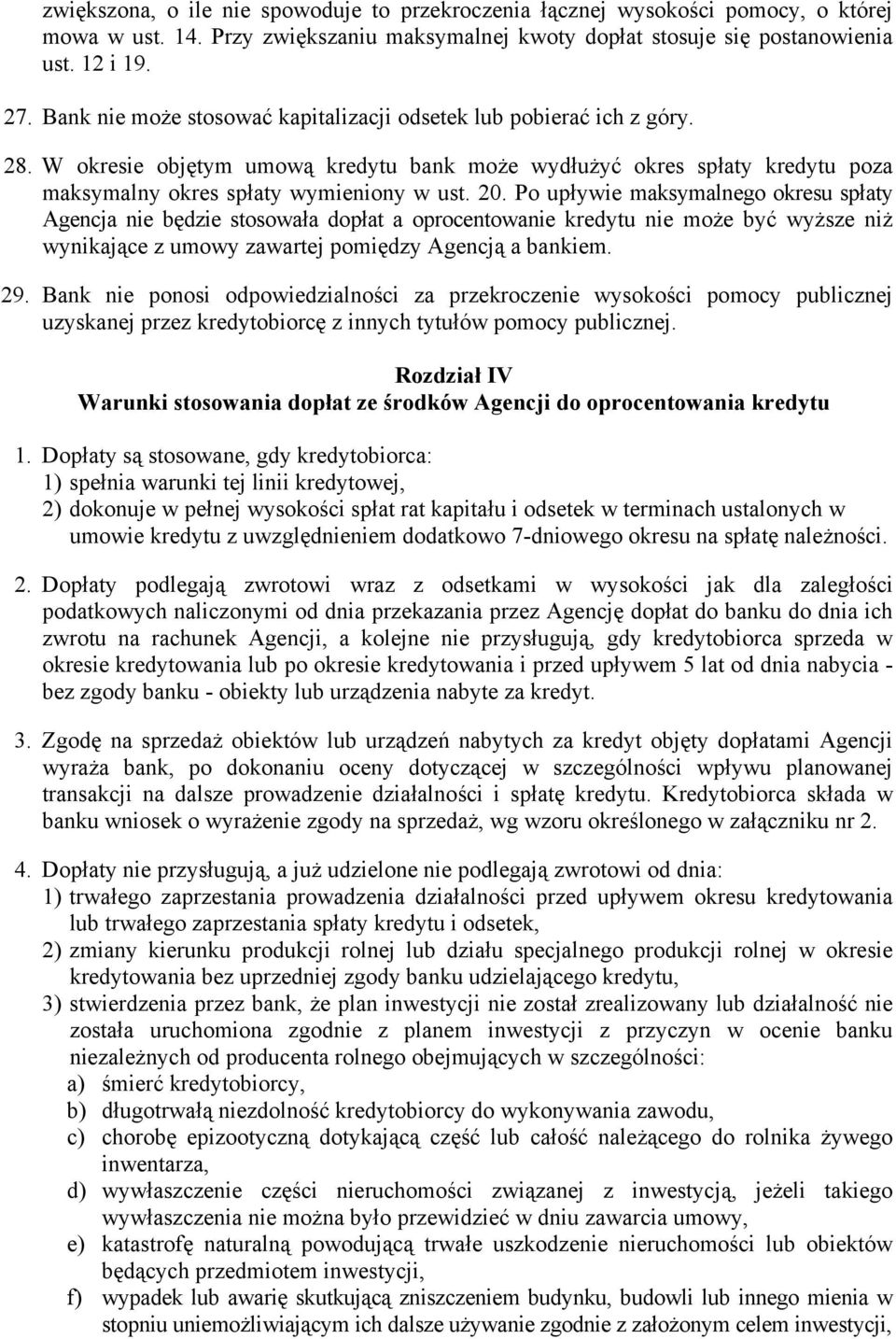 zwiększona, o ile nie spowoduje to przekroczenia łącznej wysokości pomocy, o której mowa w ust. 14. Przy zwiększaniu maksymalnej kwoty dopłat stosuje się postanowienia ust. 12 i 19.

27. Bank nie może stosować kapitalizacji odsetek lub pobierać ich z góry.

28. W okresie objętym umową kredytu bank może wydłużyć okres spłaty kredytu poza maksymalny okres spłaty wymieniony w ust. 20. Po upływie maksymalnego okresu spłaty Agencja nie będzie stosowała dopłat a oprocentowanie kredytu nie może być wyższe niż wynikające z umowy zawartej pomiędzy Agencją a bankiem.

29. Bank nie ponosi odpowiedzialności za przekroczenie wysokości pomocy publicznej uzyskanej przez kredytobiorcę z innych tytułów pomocy publicznej.

Rozdział IV
Warunki stosowania dopłat ze środków Agencji do oprocentowania kredytu

1. Dopłaty są stosowane, gdy kredytobiorca:
1) spełnia warunki tej linii kredytowej,
2) dokonuje w pełnej wysokości spłat rat kapitału i odsetek w terminach ustalonych w umowie kredytu z uwzględnieniem dodatkowo 7-dniowego okresu na spłatę należności.

2. Dopłaty podlegają zwrotowi wraz z odsetkami w wysokości jak dla zaległości podatkowych naliczonymi od dnia przekazania przez Agencję dopłat do banku do dnia ich zwrotu na rachunek Agencji, a kolejne nie przysługują, gdy kredytobiorca sprzeda w okresie kredytowania lub po okresie kredytowania i przed upływem 5 lat od dnia nabycia - bez zgody banku - obiekty lub urządzenia nabyte za kredyt.

3. Zgodę na sprzedaż obiektów lub urządzeń nabytych za kredyt objęty dopłatami Agencji wyraża bank, po dokonaniu oceny dotyczącej w szczególności wpływu planowanej transakcji na dalsze prowadzenie działalności i spłatę kredytu. Kredytobiorca składa w banku wniosek o wyrażenie zgody na sprzedaż, wg wzoru określonego w załączniku nr 2.

4. Dopłaty nie przysługują, a już udzielone nie podlegają zwrotowi od dnia:
1) trwałego zaprzestania prowadzenia działalności przed upływem okresu kredytowania lub trwałego zaprzestania spłaty kredytu i odsetek,
2) zmiany kierunku produkcji rolnej lub działu specjalnego produkcji rolnej w okresie kredytowania bez uprzedniej zgody banku udzielającego kredytu,
3) stwierdzenia przez bank, że plan inwestycji nie został zrealizowany lub działalność nie została uruchomiona zgodnie z planem inwestycji z przyczyn w ocenie banku niezależnych od producenta rolnego obejmujących w szczególności:
a) śmierć kredytobiorcy,
b) długotrwałą niezdolność kredytobiorcy do wykonywania zawodu,
c) chorobę epizootyczną dotykającą część lub całość należącego do rolnika żywego inwentarza,
d) wywłaszczenie części nieruchomości związanej z inwestycją, jeżeli takiego wywłaszczenia nie można było przewidzieć w dniu zawarcia umowy,
e) katastrofę naturalną powodującą trwałe uszkodzenie nieruchomości lub obiektów będących przedmiotem inwestycji,
f) wypadek lub awarię skutkującą zniszczeniem budynku, budowli lub innego mienia w stopniu uniemożliwiającym ich dalsze używanie zgodnie z założonym celem inwestycji,